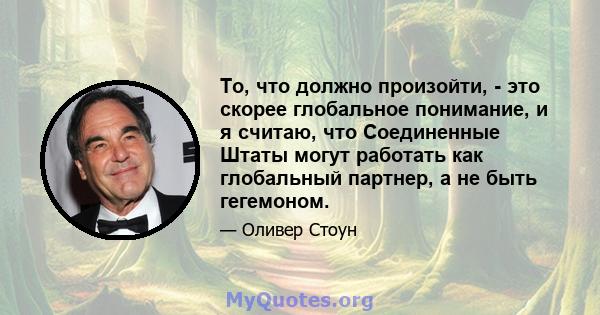 То, что должно произойти, - это скорее глобальное понимание, и я считаю, что Соединенные Штаты могут работать как глобальный партнер, а не быть гегемоном.

— Оливер Стоун

MyQuotes.org